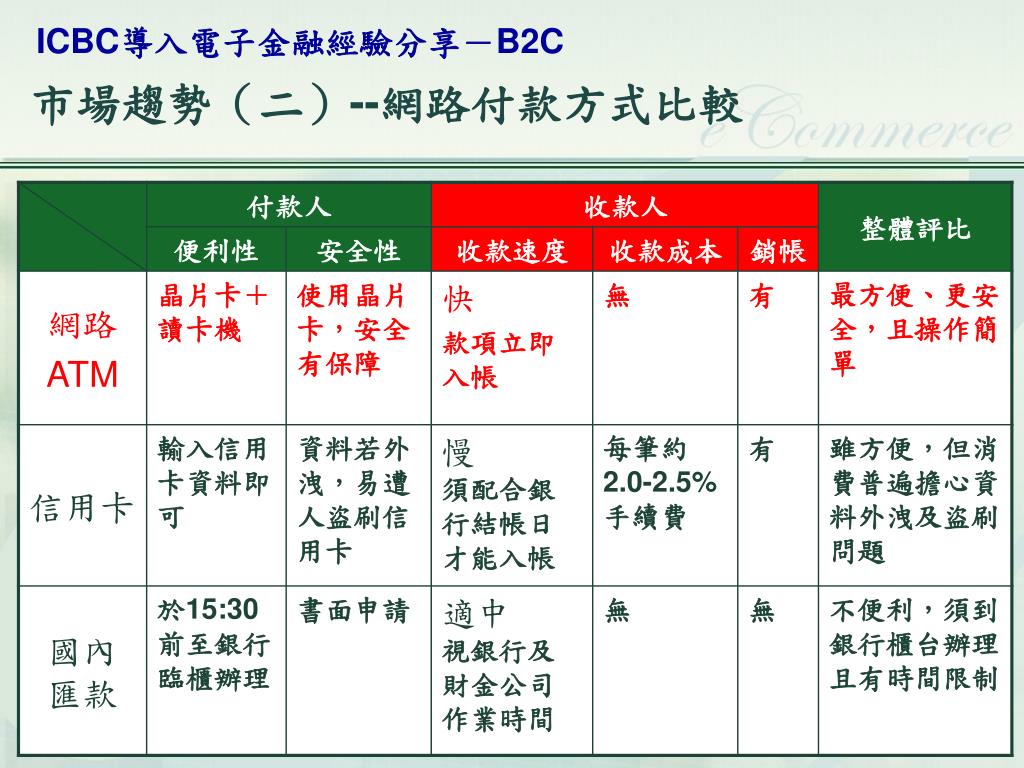 ICBC導入電子金融經驗分享－B2C

市場趨勢（二）--網路付款方式比較

eCommerce

| | 付款人 | | 收款人 | | | 整體評比 |
|---|---|---|---|---|---|---|
| | 便利性 | 安全性 | 收款速度 | 收款成本 | 銷帳 | |
| 網路 ATM | 晶片卡＋讀卡機 | 使用晶片卡，安全有保障 | 快 款項立即入帳 | 無 | 有 | 最方便、更安全，且操作簡單 |
| 信用卡 | 輸入信用卡資料即可 | 資料若外洩，易遭人盜刷信用卡 | 慢 須配合銀行結帳日才能入帳 | 每筆約 2.0-2.5% 手續費 | 有 | 雖方便，但消費普遍擔心資料外洩及盜刷問題 |
| 國內匯款 | 於15:30前至銀行臨櫃辦理 | 書面申請 | 適中 視銀行及財金公司作業時間 | 無 | 無 | 不便利，須到銀行櫃台辦理且有時間限制 |